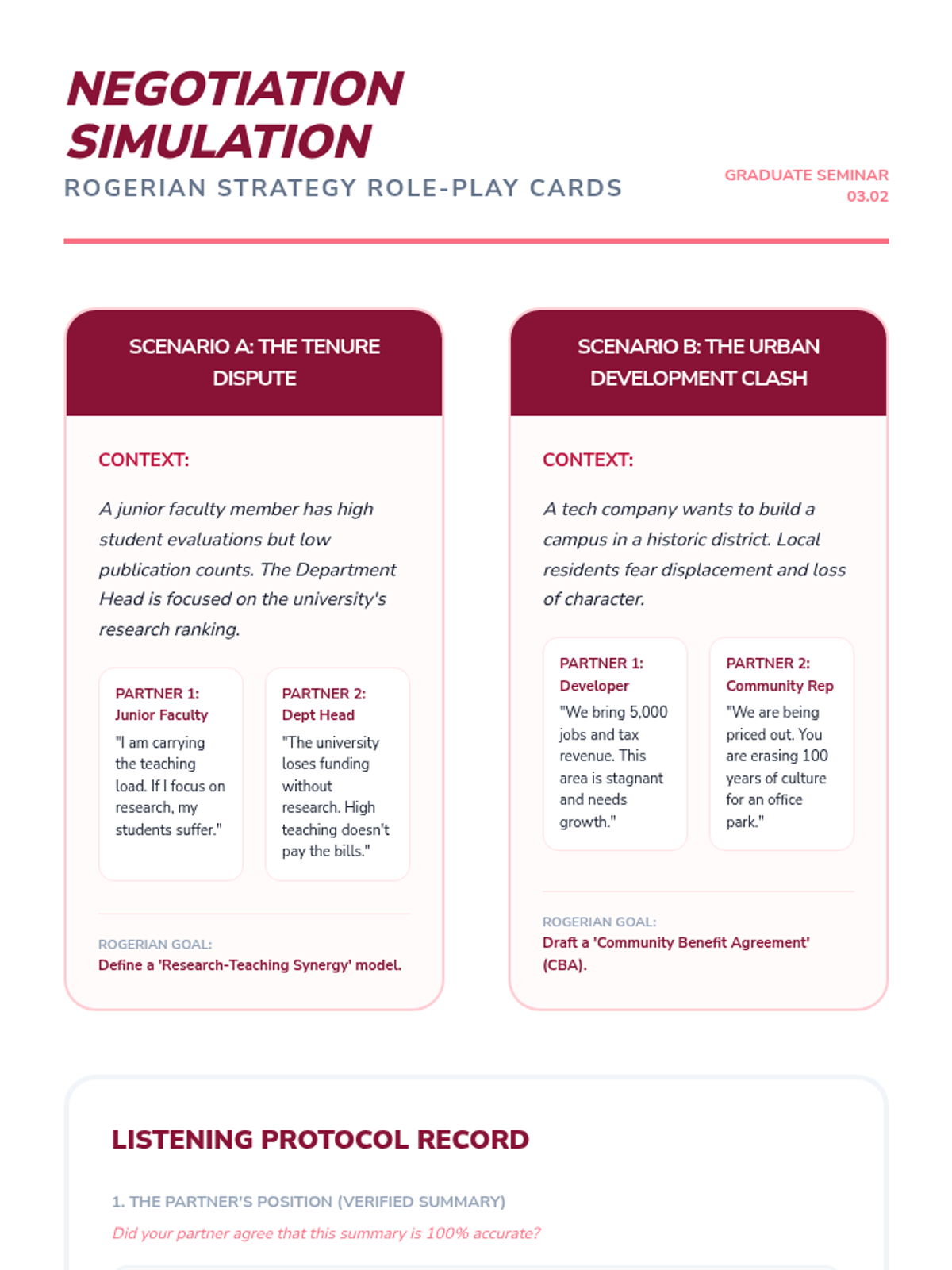 NEGOTIATION SIMULATION

ROGERIAN STRATEGY ROLE-PLAY CARDS

GRADUATE SEMINAR
03.02

SCENARIO A: THE TENURE DISPUTE

CONTEXT:

A junior faculty member has high student evaluations but low publication counts. The Department Head is focused on the university's research ranking.

PARTNER 1:
Junior Faculty
"I am carrying the teaching load. If I focus on research, my students suffer."

PARTNER 2:
Dept Head
"The university loses funding without research. High teaching doesn't pay the bills."

ROGERIAN GOAL:
Define a 'Research-Teaching Synergy' model.

SCENARIO B: THE URBAN DEVELOPMENT CLASH

CONTEXT:

A tech company wants to build a campus in a historic district. Local residents fear displacement and loss of character.

PARTNER 1:
Developer
"We bring 5,000 jobs and tax revenue. This area is stagnant and needs growth."

PARTNER 2:
Community Rep
"We are being priced out. You are erasing 100 years of culture for an office park."

ROGERIAN GOAL:
Draft a 'Community Benefit Agreement' (CBA).

LISTENING PROTOCOL RECORD

1. THE PARTNER'S POSITION (VERIFIED SUMMARY)

Did your partner agree that this summary is 100% accurate?